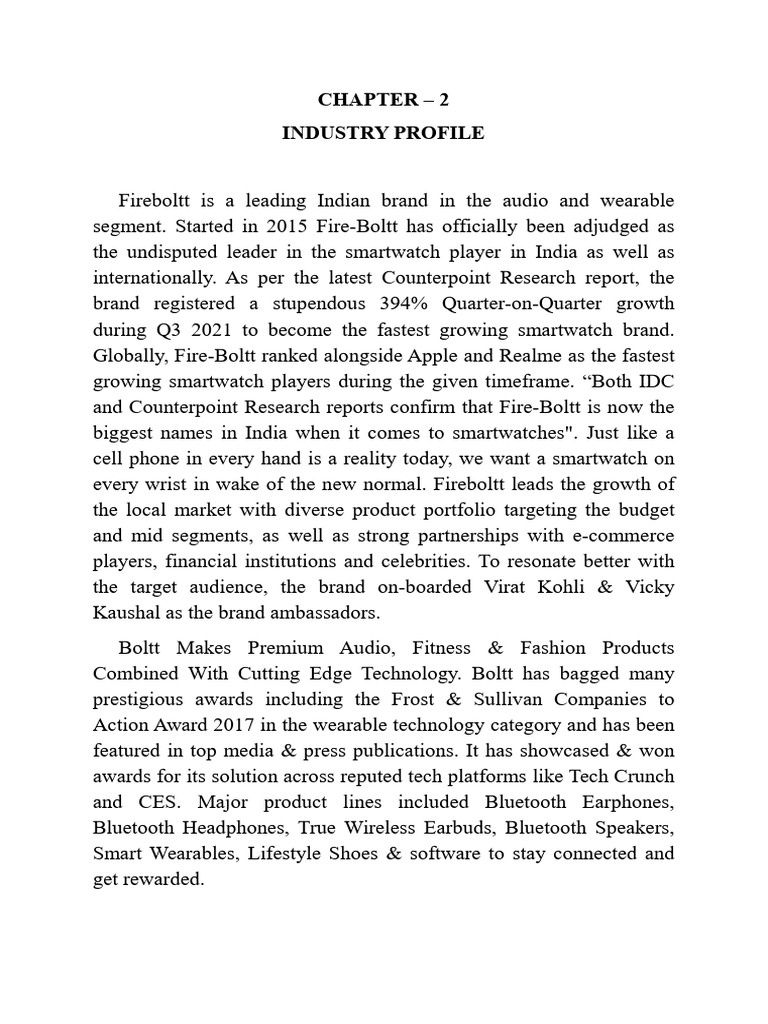 CHAPTER – 2
INDUSTRY PROFILE

Fireboltt is a leading Indian brand in the audio and wearable segment. Started in 2015 Fire-Boltt has officially been adjudged as the undisputed leader in the smartwatch player in India as well as internationally. As per the latest Counterpoint Research report, the brand registered a stupendous 394% Quarter-on-Quarter growth during Q3 2021 to become the fastest growing smartwatch brand. Globally, Fire-Boltt ranked alongside Apple and Realme as the fastest growing smartwatch players during the given timeframe. “Both IDC and Counterpoint Research reports confirm that Fire-Boltt is now the biggest names in India when it comes to smartwatches". Just like a cell phone in every hand is a reality today, we want a smartwatch on every wrist in wake of the new normal. Fireboltt leads the growth of the local market with diverse product portfolio targeting the budget and mid segments, as well as strong partnerships with e-commerce players, financial institutions and celebrities. To resonate better with the target audience, the brand on-boarded Virat Kohli & Vicky Kaushal as the brand ambassadors.

Boltt Makes Premium Audio, Fitness & Fashion Products Combined With Cutting Edge Technology. Boltt has bagged many prestigious awards including the Frost & Sullivan Companies to Action Award 2017 in the wearable technology category and has been featured in top media & press publications. It has showcased & won awards for its solution across reputed tech platforms like Tech Crunch and CES. Major product lines included Bluetooth Earphones, Bluetooth Headphones, True Wireless Earbuds, Bluetooth Speakers, Smart Wearables, Lifestyle Shoes & software to stay connected and get rewarded.